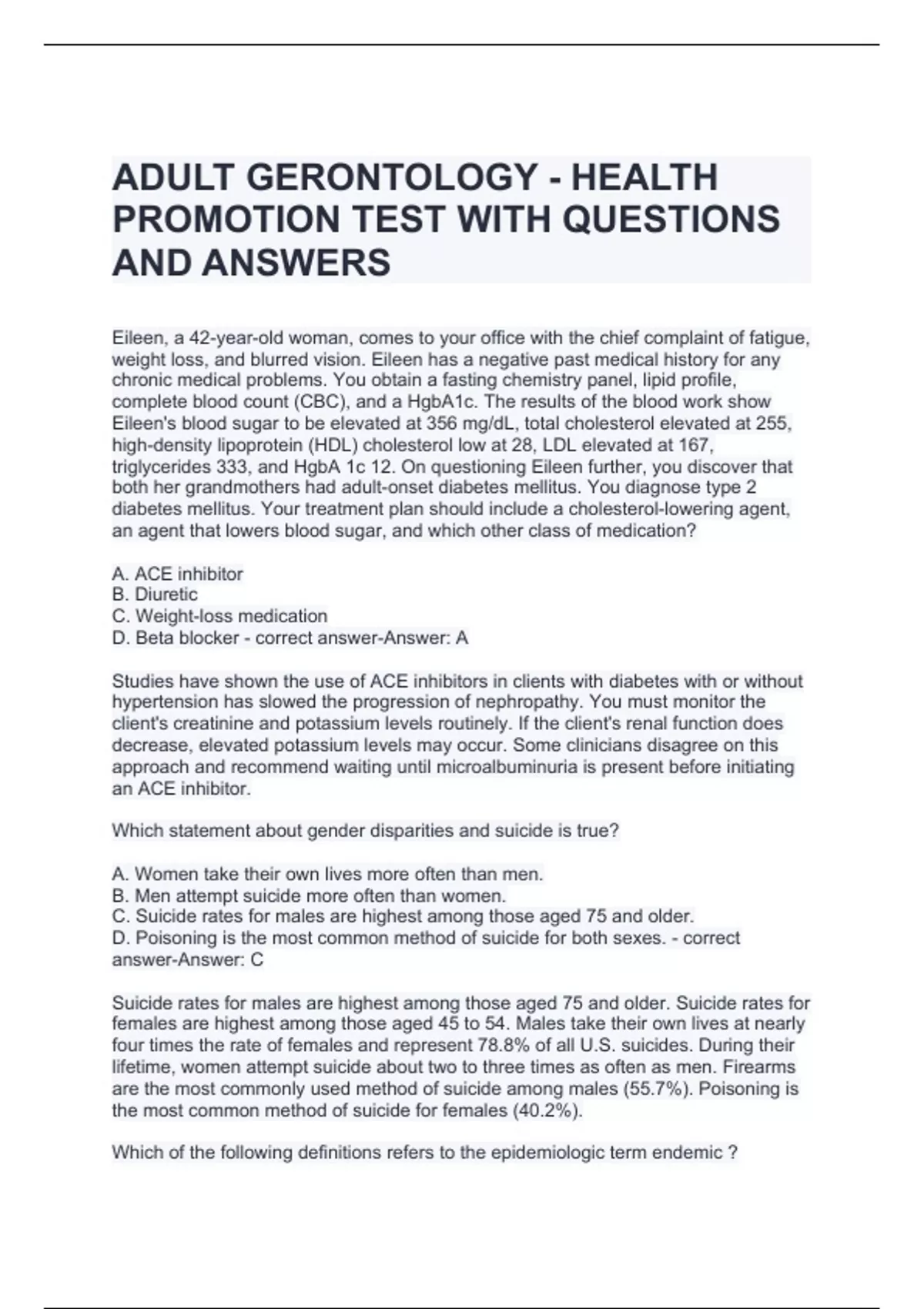 ADULT GERONTOLOGY - HEALTH PROMOTION TEST WITH QUESTIONS AND ANSWERS

Eileen, a 42-year-old woman, comes to your office with the chief complaint of fatigue, weight loss, and blurred vision. Eileen has a negative past medical history for any chronic medical problems. You obtain a fasting chemistry panel, lipid profile, complete blood count (CBC), and a HgbA1c. The results of the blood work show Eileen's blood sugar to be elevated at 356 mg/dL, total cholesterol elevated at 255, high-density lipoprotein (HDL) cholesterol low at 28, LDL elevated at 167, triglycerides 333, and HgbA 1c 12. On questioning Eileen further, you discover that both her grandmothers had adult-onset diabetes mellitus. You diagnose type 2 diabetes mellitus. Your treatment plan should include a cholesterol-lowering agent, an agent that lowers blood sugar, and which other class of medication?

A. ACE inhibitor
B. Diuretic
C. Weight-loss medication
D. Beta blocker - correct answer-Answer: A

Studies have shown the use of ACE inhibitors in clients with diabetes with or without hypertension has slowed the progression of nephropathy. You must monitor the client's creatinine and potassium levels routinely. If the client's renal function does decrease, elevated potassium levels may occur. Some clinicians disagree on this approach and recommend waiting until microalbuminuria is present before initiating an ACE inhibitor.

Which statement about gender disparities and suicide is true?

A. Women take their own lives more often than men.
B. Men attempt suicide more often than women.
C. Suicide rates for males are highest among those aged 75 and older.
D. Poisoning is the most common method of suicide for both sexes. - correct answer-Answer: C

Suicide rates for males are highest among those aged 75 and older. Suicide rates for females are highest among those aged 45 to 54. Males take their own lives at nearly four times the rate of females and represent 78.8% of all U.S. suicides. During their lifetime, women attempt suicide about two to three times as often as men. Firearms are the most commonly used method of suicide among males (55.7%). Poisoning is the most common method of suicide for females (40.2%).

Which of the following definitions refers to the epidemiologic term endemic ?